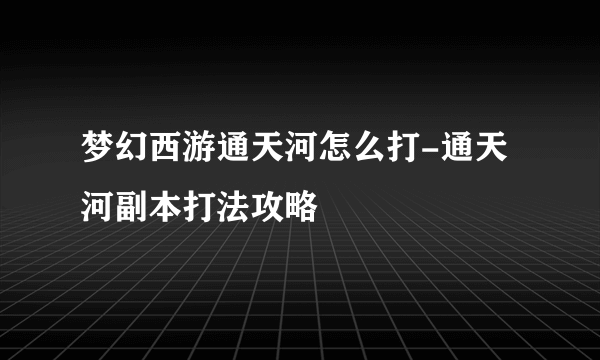 梦幻西游通天河怎么打-通天河副本打法攻略